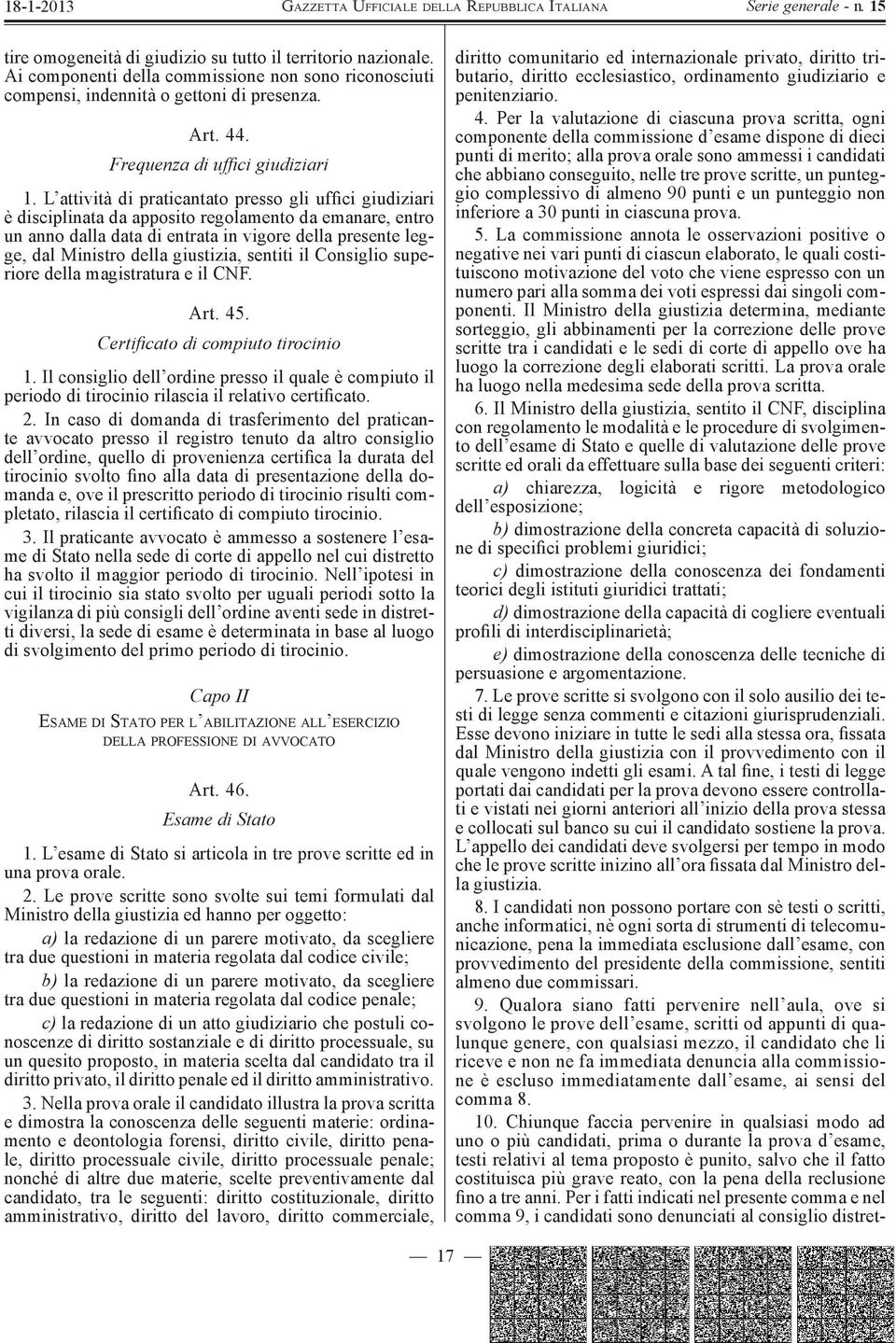 18-1-2013 GAZZETTA UFFICIALE DELLA REPUBBLICA ITALIANA Serie generale - n. 15

tire omogeneità di giudizio su tutto il territorio nazionale. Ai componenti della commissione non sono riconosciuti compensi, indennità o gettoni di presenza.

Art. 44.
Frequenza di uffici giudiziari

1. L'attività di praticantato presso gli uffici giudiziari è disciplinata da apposito regolamento da emanare, entro un anno dalla data di entrata in vigore della presente legge, dal Ministro della giustizia, sentiti il Consiglio superiore della magistratura e il CNF.

Art. 45.
Certificato di compiuto tirocinio

1. Il consiglio dell'ordine presso il quale è compiuto il periodo di tirocinio rilascia il relativo certificato.

2. In caso di domanda di trasferimento del praticante avvocato presso il registro tenuto da altro consiglio dell'ordine, quello di provenienza certifica la durata del tirocinio svolto fino alla data di presentazione della domanda e, ove il prescritto periodo di tirocinio risulti completato, rilascia il certificato di compiuto tirocinio.

3. Il praticante avvocato è ammesso a sostenere l'esame di Stato nella sede di corte di appello nel cui distretto ha svolto il maggior periodo di tirocinio. Nell'ipotesi in cui il tirocinio sia stato svolto per uguali periodi sotto la vigilanza di più consigli dell'ordine aventi sede in distretti diversi, la sede di esame è determinata in base al luogo di svolgimento del primo periodo di tirocinio.

Capo II
ESAME DI STATO PER L'ABILITAZIONE ALL'ESERCIZIO DELLA PROFESSIONE DI AVVOCATO

Art. 46.
Esame di Stato

1. L'esame di Stato si articola in tre prove scritte ed in una prova orale.

2. Le prove scritte sono svolte sui temi formulati dal Ministro della giustizia ed hanno per oggetto:

a) la redazione di un parere motivato, da scegliere tra due questioni in materia regolata dal codice civile;

b) la redazione di un parere motivato, da scegliere tra due questioni in materia regolata dal codice penale;

c) la redazione di un atto giudiziario che postuli conoscenze di diritto sostanziale e di diritto processuale, su un quesito proposto, in materia scelta dal candidato tra il diritto privato, il diritto penale ed il diritto amministrativo.

3. Nella prova orale il candidato illustra la prova scritta e dimostra la conoscenza delle seguenti materie: ordinamento e deontologia forensi, diritto civile, diritto penale, diritto processuale civile, diritto processuale penale; nonché di altre due materie, scelte preventivamente dal candidato, tra le seguenti: diritto costituzionale, diritto amministrativo, diritto del lavoro, diritto commerciale, diritto comunitario ed internazionale privato, diritto tributario, diritto ecclesiastico, ordinamento giudiziario e penitenziario.

4. Per la valutazione di ciascuna prova scritta, ogni componente della commissione d'esame dispone di dieci punti di merito; alla prova orale sono ammessi i candidati che abbiano conseguito, nelle tre prove scritte, un punteggio complessivo di almeno 90 punti e un punteggio non inferiore a 30 punti in ciascuna prova.

5. La commissione annota le osservazioni positive o negative nei vari punti di ciascun elaborato, le quali costituiscono motivazione del voto che viene espresso con un numero pari alla somma dei voti espressi dai singoli componenti. Il Ministro della giustizia determina, mediante sorteggio, gli abbinamenti per la correzione delle prove scritte tra i candidati e le sedi di corte di appello ove ha luogo la correzione degli elaborati scritti. La prova orale ha luogo nella medesima sede della prova scritta.

6. Il Ministro della giustizia, sentito il CNF, disciplina con regolamento le modalità e le procedure di svolgimento dell'esame di Stato e quelle di valutazione delle prove scritte ed orali da effettuare sulla base dei seguenti criteri:

a) chiarezza, logicità e rigore metodologico dell'esposizione;

b) dimostrazione della concreta capacità di soluzione di specifici problemi giuridici;

c) dimostrazione della conoscenza dei fondamenti teorici degli istituti giuridici trattati;

d) dimostrazione della capacità di cogliere eventuali profili di interdisciplinarietà;

e) dimostrazione della conoscenza delle tecniche di persuasione e argomentazione.

7. Le prove scritte si svolgono con il solo ausilio dei testi di legge senza commenti e citazioni giurisprudenziali. Esse devono iniziare in tutte le sedi alla stessa ora, fissata dal Ministro della giustizia con il provvedimento con il quale vengono indetti gli esami. A tal fine, i testi di legge portati dai candidati per la prova devono essere controllati e vistati nei giorni anteriori all'inizio della prova stessa e collocati sul banco su cui il candidato sostiene la prova. L'appello dei candidati deve svolgersi per tempo in modo che le prove scritte inizino all'ora fissata dal Ministro della giustizia.

8. I candidati non possono portare con sè testi o scritti, anche informatici, nè ogni sorta di strumenti di telecomunicazione, pena la immediata esclusione dall'esame, con provvedimento del presidente della commissione, sentiti almeno due commissari.

9. Qualora siano fatti pervenire nell'aula, ove si svolgono le prove dell'esame, scritti od appunti di qualunque genere, con qualsiasi mezzo, il candidato che li riceve e non ne fa immediata denuncia alla commissione è escluso immediatamente dall'esame, ai sensi del comma 8.

10. Chiunque faccia pervenire in qualsiasi modo ad uno o più candidati, prima o durante la prova d'esame, testi relativi al tema proposto è punito, salvo che il fatto costituisca più grave reato, con la pena della reclusione fino a tre anni. Per i fatti indicati nel presente comma e nel comma 9, i candidati sono denunciati al consiglio distret-

— 17 —